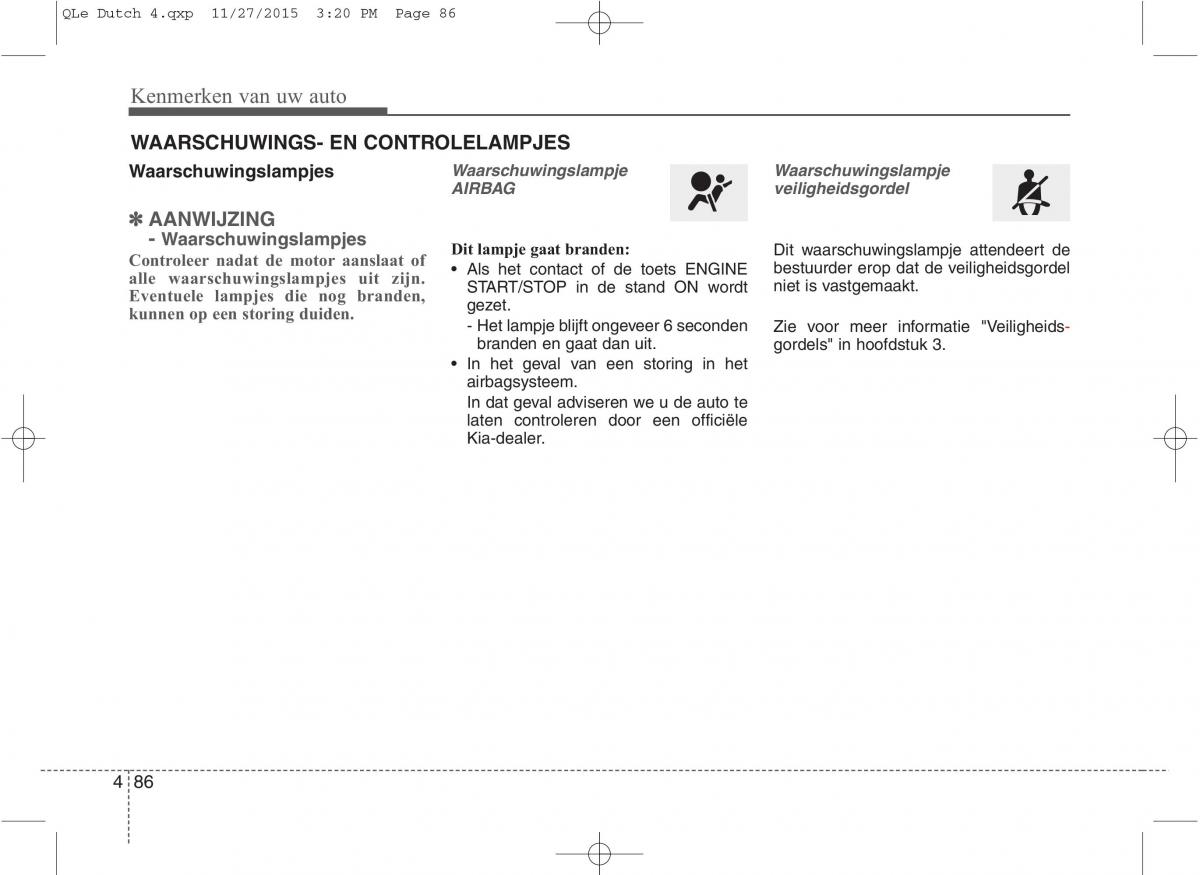 QLe Dutch 4.qxp 11/27/2015 3:20 PM Page 86

Kenmerken van uw auto

WAARSCHUWINGS- EN CONTROLELAMPJES

Waarschuwingslampjes

✽ AANWIJZING
- Waarschuwingslampjes
Controleer nadat de motor aanslaat of alle waarschuwingslampjes uit zijn. Eventuele lampjes die nog branden, kunnen op een storing duiden.

Waarschuwingslampje AIRBAG

Dit lampje gaat branden:
• Als het contact of de toets ENGINE START/STOP in de stand ON wordt gezet.
- Het lampje blijft ongeveer 6 seconden branden en gaat dan uit.
• In het geval van een storing in het airbagsysteem.
In dat geval adviseren we u de auto te laten controleren door een officiële Kia-dealer.

Waarschuwingslampje veiligheidsgordel

Dit waarschuwingslampje attendeert de bestuurder erop dat de veiligheidsgordel niet is vastgemaakt.

Zie voor meer informatie "Veiligheidsgordels" in hoofdstuk 3.

4 86